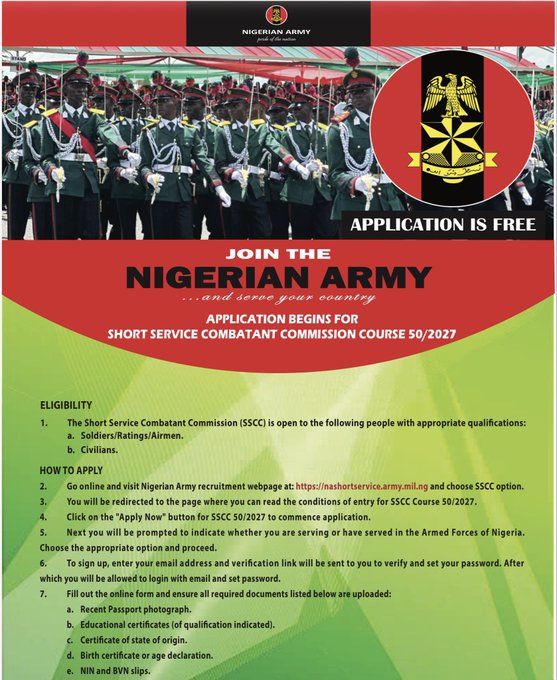 NIGERIAN ARMY
pride of the nation

APPLICATION IS FREE

JOIN THE
NIGERIAN ARMY
...and serve your country

APPLICATION BEGINS FOR
SHORT SERVICE COMBATANT COMMISSION COURSE 50/2027

ELIGIBILITY

1. The Short Service Combatant Commission (SSCC) is open to the following people with appropriate qualifications:
a. Soldiers/Ratings/Airmen.
b. Civilians.

HOW TO APPLY

2. Go online and visit Nigerian Army recruitment webpage at: https://nashortservice.army.mil.ng and choose SSCC option.
3. You will be redirected to the page where you can read the conditions of entry for SSCC Course 50/2027.
4. Click on the "Apply Now" button for SSCC 50/2027 to commence application.
5. Next you will be prompted to indicate whether you are serving or have served in the Armed Forces of Nigeria. Choose the appropriate option and proceed.
6. To sign up, enter your email address and verification link will be sent to you to verify and set your password. After which you will be allowed to login with email and set password.
7. Fill out the online form and ensure all required documents listed below are uploaded:
a. Recent Passport photograph.
b. Educational certificates (of qualification indicated).
c. Certificate of state of origin.
d. Birth certificate or age declaration.
e. NIN and BVN slips.